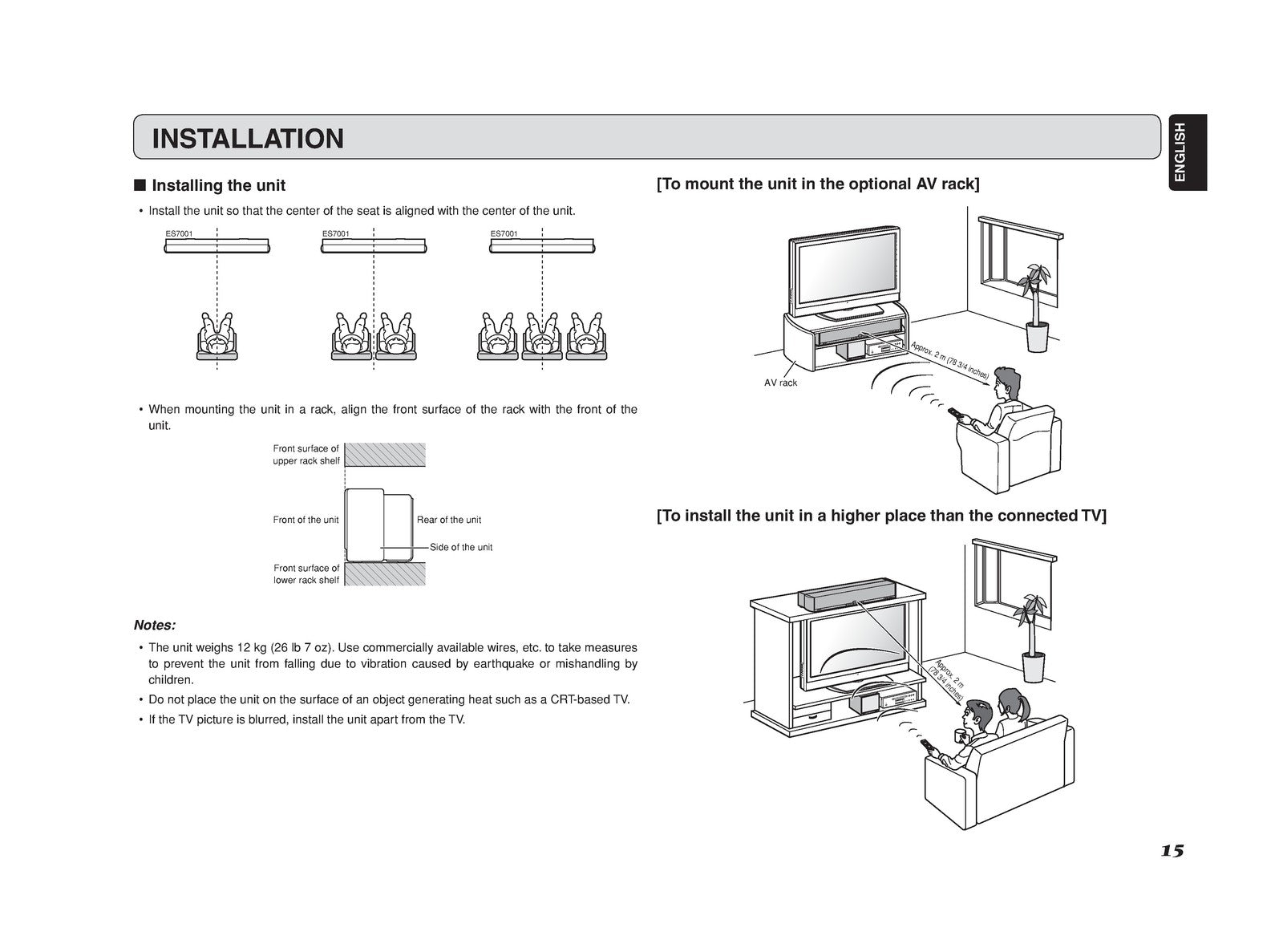 INSTALLATION

ENGLISH

■ Installing the unit

• Install the unit so that the center of the seat is aligned with the center of the unit.

ES7001

ES7001

ES7001

• When mounting the unit in a rack, align the front surface of the rack with the front of the unit.

Front surface of upper rack shelf

Front of the unit

Rear of the unit

Side of the unit

Front surface of lower rack shelf

Notes:

• The unit weighs 12 kg (26 lb 7 oz). Use commercially available wires, etc. to take measures to prevent the unit from falling due to vibration caused by earthquake or mishandling by children.

• Do not place the unit on the surface of an object generating heat such as a CRT-based TV.

• If the TV picture is blurred, install the unit apart from the TV.

[To mount the unit in the optional AV rack]

Approx. 2 m (78 3/4 inches)

AV rack

[To install the unit in a higher place than the connected TV]

Approx. 2 m (78 3/4 inches)

15